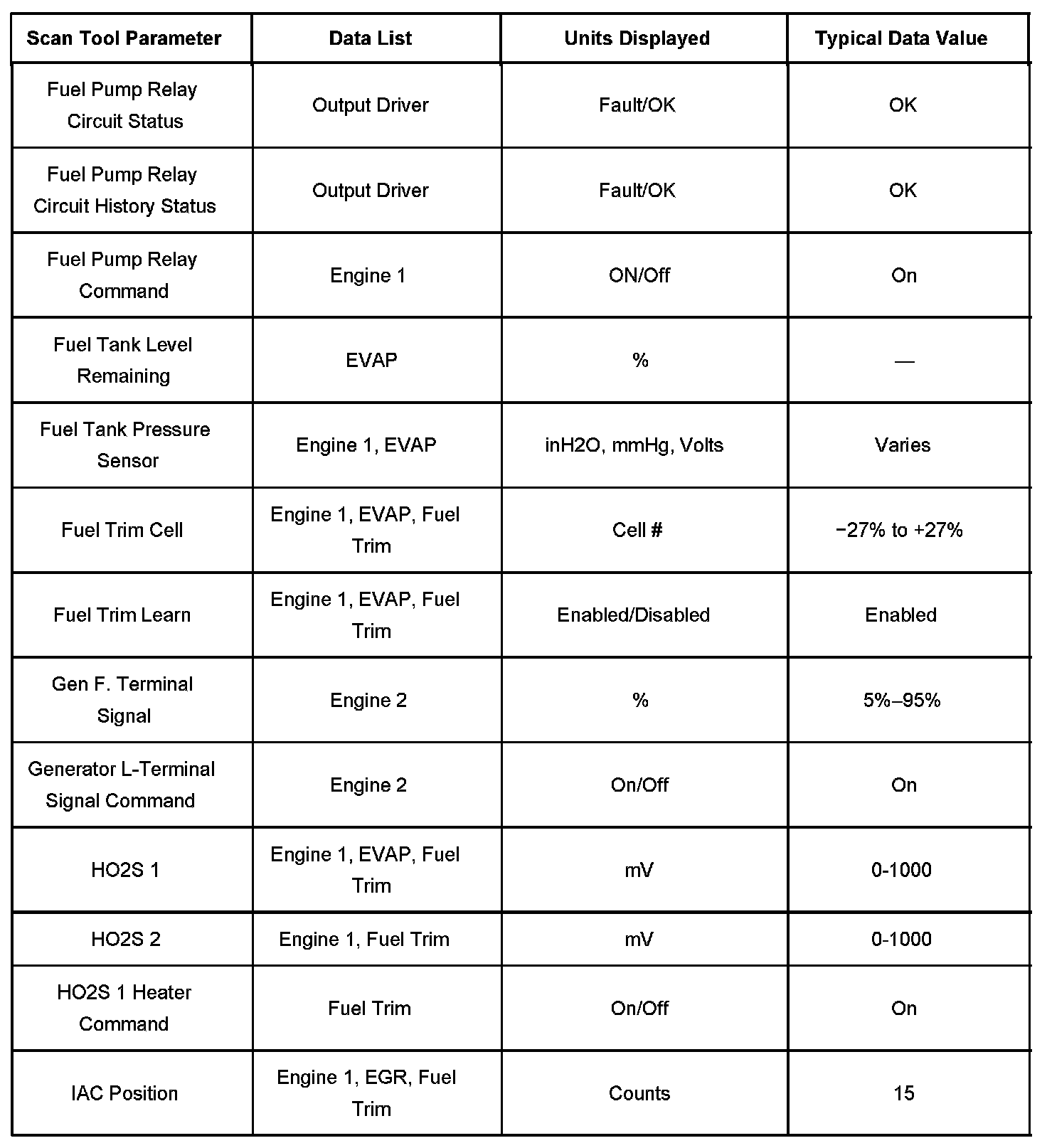 | Scan Tool Parameter | Data List | Units Displayed | Typical Data Value |
|---|---|---|---|
| Fuel Pump Relay Circuit Status | Output Driver | Fault/OK | OK |
| Fuel Pump Relay Circuit History Status | Output Driver | Fault/OK | OK |
| Fuel Pump Relay Command | Engine 1 | ON/Off | On |
| Fuel Tank Level Remaining | EVAP | % | — |
| Fuel Tank Pressure Sensor | Engine 1, EVAP | inH2O, mmHg, Volts | Varies |
| Fuel Trim Cell | Engine 1, EVAP, Fuel Trim | Cell # | −27% to +27% |
| Fuel Trim Learn | Engine 1, EVAP, Fuel Trim | Enabled/Disabled | Enabled |
| Gen F. Terminal Signal | Engine 2 | % | 5%–95% |
| Generator L-Terminal Signal Command | Engine 2 | On/Off | On |
| HO2S 1 | Engine 1, EVAP, Fuel Trim | mV | 0-1000 |
| HO2S 2 | Engine 1, Fuel Trim | mV | 0-1000 |
| HO2S 1 Heater Command | Fuel Trim | On/Off | On |
| IAC Position | Engine 1, EGR, Fuel Trim | Counts | 15 |